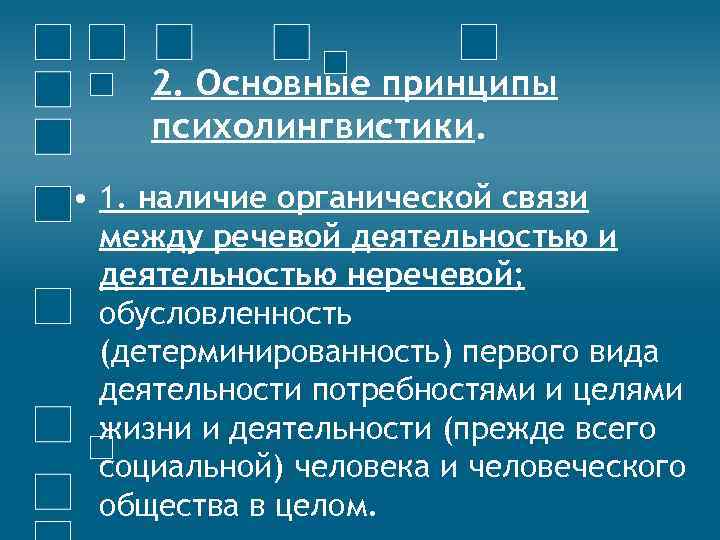 2. Основные принципы психолингвистики.

• 1. наличие органической связи между речевой деятельностью и деятельностью неречевой; обусловленность (детерминированность) первого вида деятельности потребностями и целями жизни и деятельности (прежде всего социальной) человека и человеческого общества в целом.